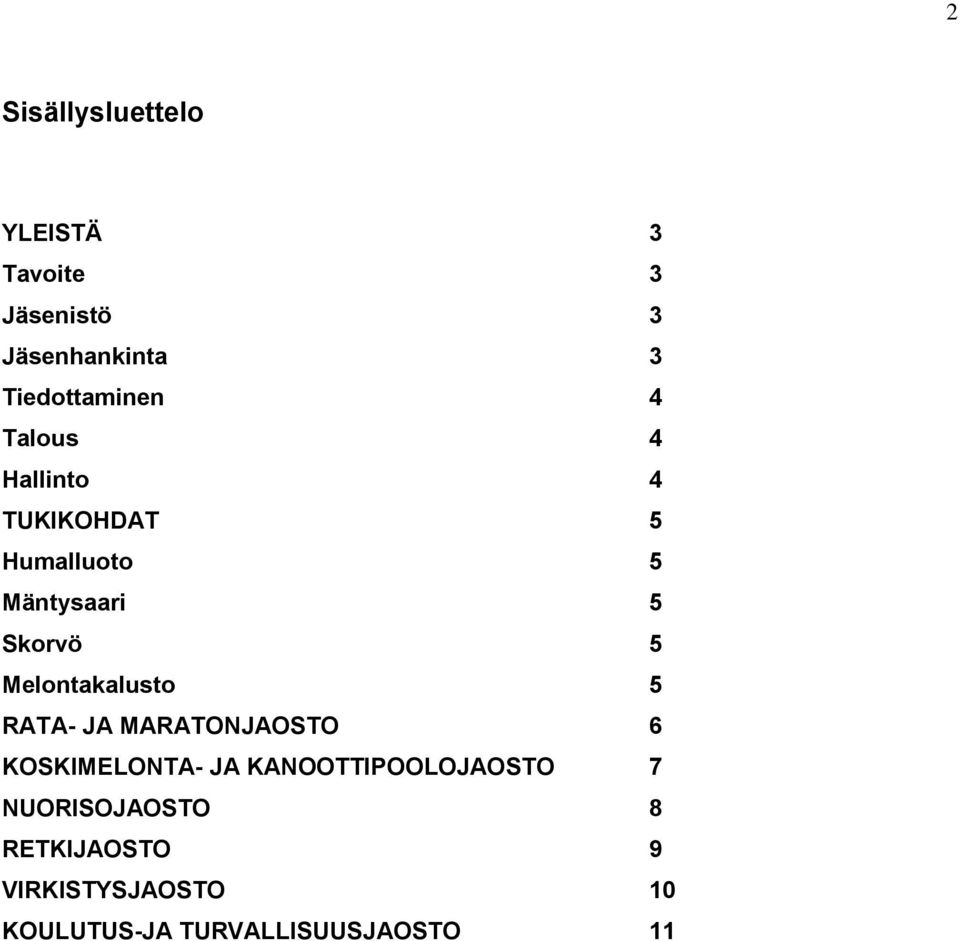 2

Sisällysluettelo

YLEISTÄ 3
Tavoite 3
Jäsenistö 3
Jäsenhankinta 3
Tiedottaminen 4
Talous 4
Hallinto 4
TUKIKOHDAT 5
Humalluoto 5
Mäntysaari 5
Skorvö 5
Melontakalusto 5
RATA- JA MARATONJAOSTO 6
KOSKIMELONTA- JA KANOOTTIPOOLOJAOSTO 7
NUORISOJAOSTO 8
RETKIJAOSTO 9
VIRKISTYSJAOSTO 10
KOULUTUS-JA TURVALLISUUSJAOSTO 11